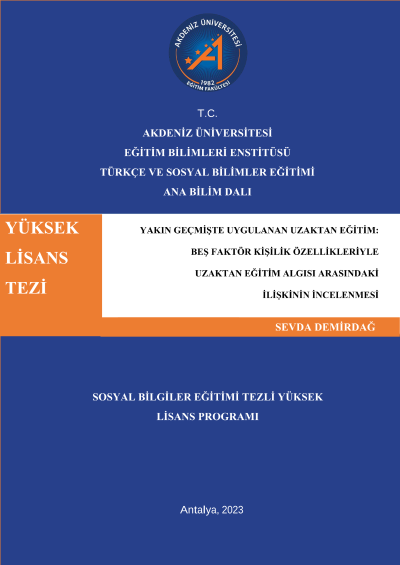 AKDENİZ ÜNİVERSİTESİ
1982
EĞİTİM FAKÜLTESİ

T.C.
AKDENİZ ÜNİVERSİTESİ
EĞİTİM BİLİMLERİ ENSTİTÜSÜ
TÜRKÇE VE SOSYAL BİLİMLER EĞİTİMİ
ANA BİLİM DALI

YÜKSEK LİSANS TEZİ

YAKIN GEÇMİŞTE UYGULANAN UZAKTAN EĞİTİM: BEŞ FAKTÖR KİŞİLİK ÖZELLİKLERİYLE UZAKTAN EĞİTİM ALGISI ARASINDAKİ İLİŞKİNİN İNCELENMESİ

SEVDA DEMİRDAĞ

SOSYAL BİLGİLER EĞİTİMİ TEZLİ YÜKSEK LİSANS PROGRAMI

Antalya, 2023